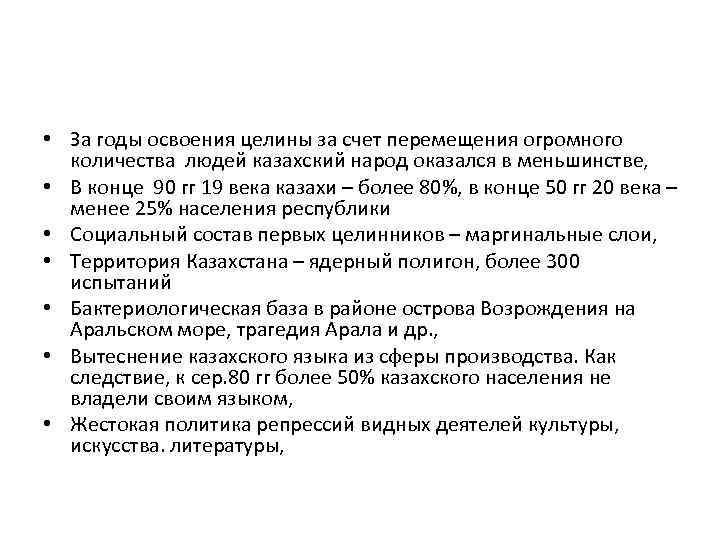 • За годы освоения целины за счет перемещения огромного количества людей казахский народ оказался в меньшинстве,
• В конце 90 гг 19 века казахи – более 80%, в конце 50 гг 20 века – менее 25% населения республики
• Социальный состав первых целинников – маргинальные слои,
• Территория Казахстана – ядерный полигон, более 300 испытаний
• Бактериологическая база в районе острова Возрождения на Аральском море, трагедия Арала и др.,
• Вытеснение казахского языка из сферы производства. Как следствие, к сер.80 гг более 50% казахского населения не владели своим языком,
• Жестокая политика репрессий видных деятелей культуры, искусства. литературы,